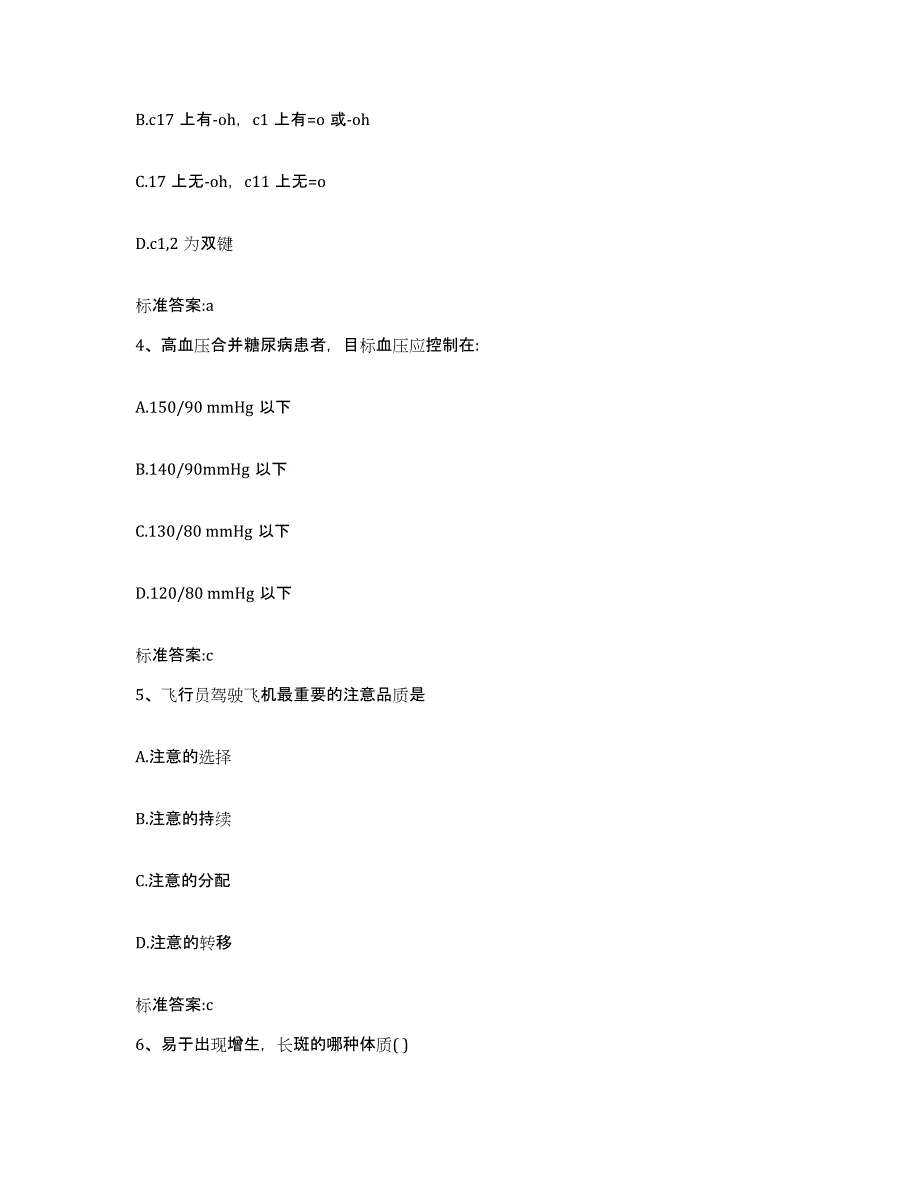 B.c17 上有-oh，c1 上有=o 或-oh

C.17 上无-oh，c11 上无=o

D.c1,2 为双键

标准答案:a

4、高血压合并糖尿病患者，目标血压应控制在:

A.150/90 mmHg 以下

B.140/90mmHg 以下

C.130/80 mmHg 以下

D.120/80 mmHg 以下

标准答案:c

5、飞行员驾驶飞机最重要的注意品质是

A.注意的选择

B.注意的持续

C.注意的分配

D.注意的转移

标准答案:c

6、易于出现增生，长斑的哪种体质( )